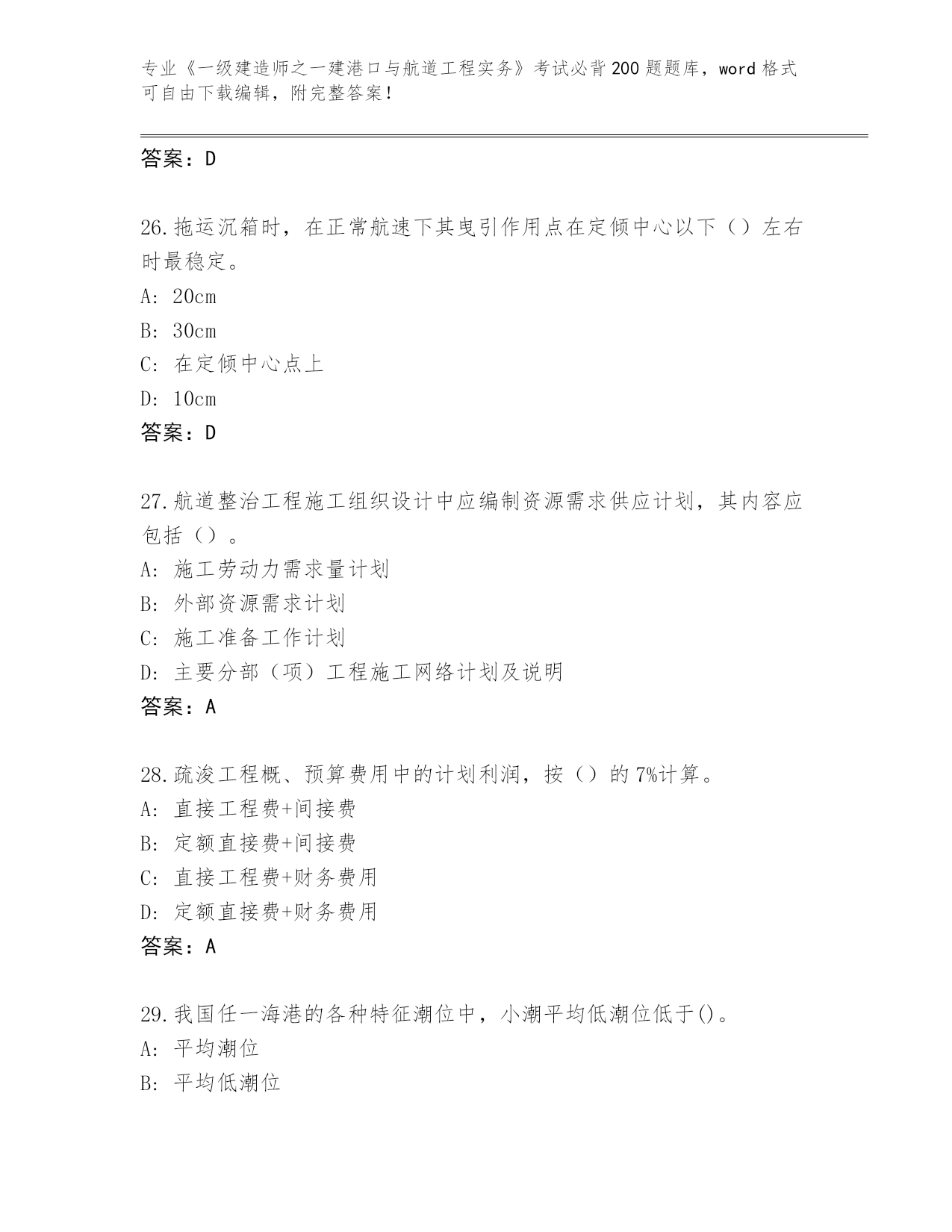 专业《一级建造师之一建港口与航道工程实务》考试必背200题题库，word格式可自由下载编辑，附完整答案！

答案：D

26.拖运沉箱时，在正常航速下其曳引作用点在定倾中心以下（）左右时最稳定。
A: 20cm
B: 30cm
C: 在定倾中心点上
D: 10cm
答案：D

27.航道整治工程施工组织设计中应编制资源需求供应计划，其内容应包括（）。
A: 施工劳动力需求量计划
B: 外部资源需求计划
C: 施工准备工作计划
D: 主要分部（项）工程施工网络计划及说明
答案：A

28.疏浚工程概、预算费用中的计划利润，按（）的7%计算。
A: 直接工程费+间接费
B: 定额直接费+间接费
C: 直接工程费+财务费用
D: 定额直接费+财务费用
答案：A

29.我国任一海港的各种特征潮位中，小潮平均低潮位低于()。
A: 平均潮位
B: 平均低潮位